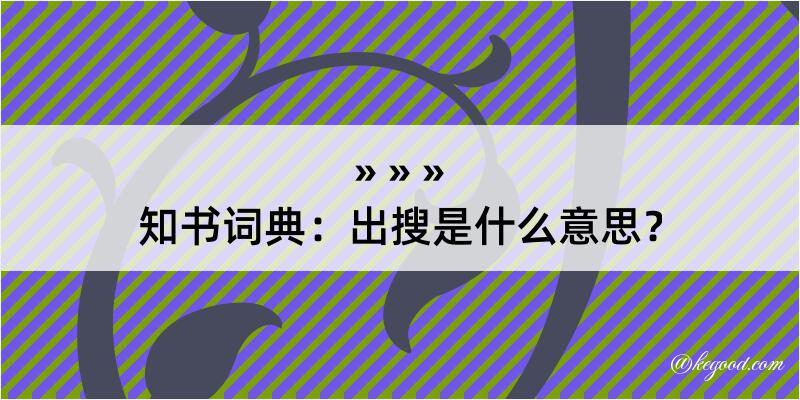 » » »
知书词典：出搜是什么意思？
@kegood.com